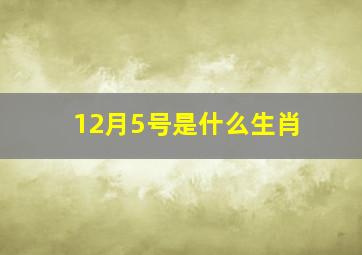 12月5号是什么生肖